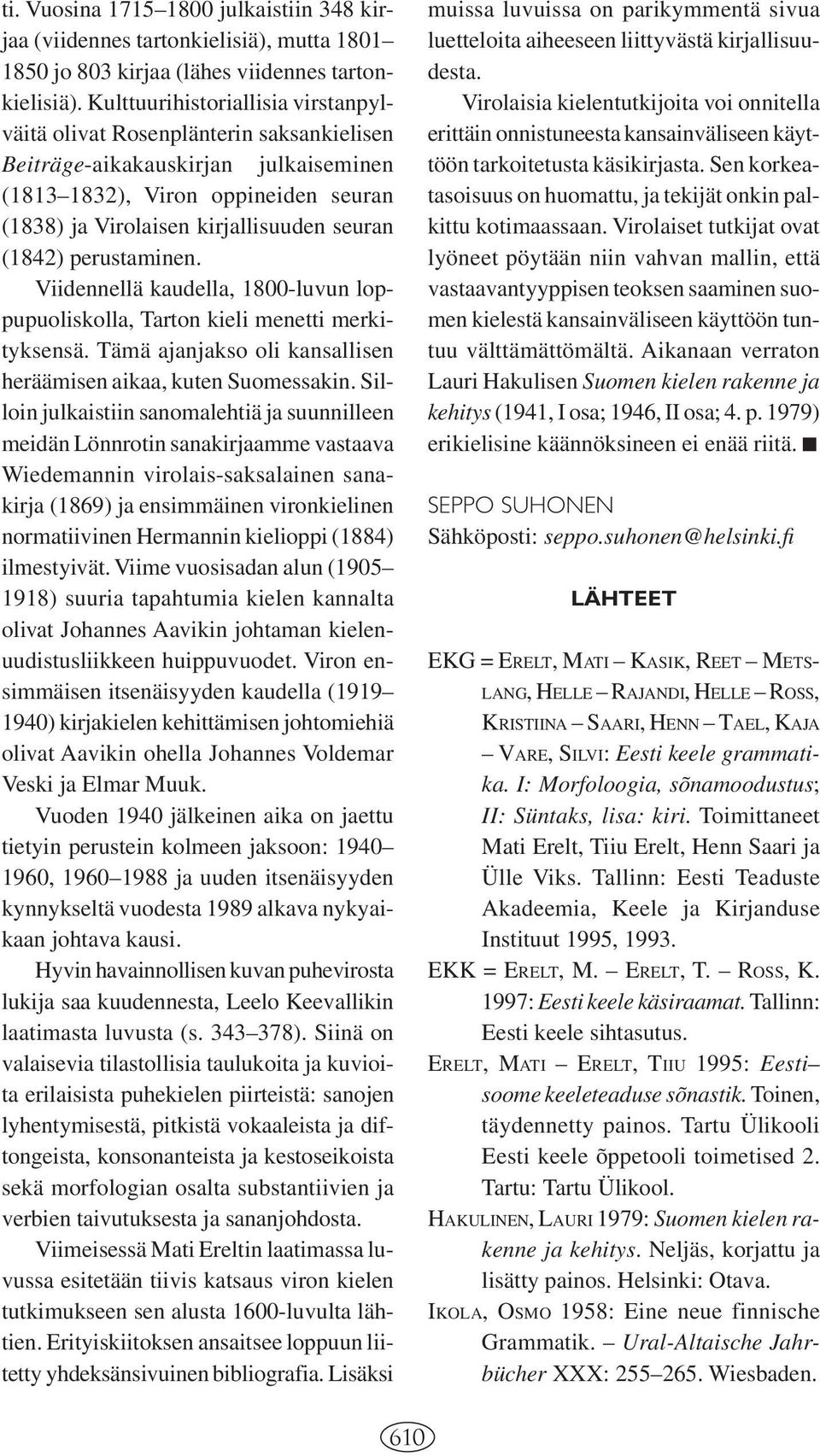 ti. Vuosina 1715–1800 julkaistiin 348 kirjaa (viidennes tartonkielisiä), mutta 1801–1850 jo 803 kirjaa (lähes viidennes tartonkielisiä). Kulttuurihistoriallisia virstanpylväitä olivat Rosenplänterin saksankielisen Beiträge-aikakauskirjan julkaiseminen (1813–1832), Viron oppineiden seuran (1838) ja Virolaisen kirjallisuuden seuran (1842) perustaminen.

Viidennellä kaudella, 1800-luvun loppupuoliskolla, Tarton kieli menetti merkityksensä. Tämä ajanjakso oli kansallisen heräämisen aikaa, kuten Suomessakin. Silloin julkaistiin sanomalehtiä ja suunnilleen meidän Lönnrotin sanakirjaamme vastaava Wiedemannin virolais-saksalainen sanakirja (1869) ja ensimmäinen vironkielinen normatiivinen Hermannin kielioppi (1884) ilmestyivät. Viime vuosisadan alun (1905–1918) suuria tapahtumia kielen kannalta olivat Johannes Aavikin johtaman kielenuudistusliikkeen huippuvuodet. Viron ensimmäisen itsenäisyyden kaudella (1919–1940) kirjakielen kehittämisen johtomiehiä olivat Aavikin ohella Johannes Voldemar Veski ja Elmar Muuk.

Vuoden 1940 jälkeinen aika on jaettu tietyin perustein kolmeen jaksoon: 1940–1960, 1960–1988 ja uuden itsenäisyyden kynnykseltä vuodesta 1989 alkava nykyaikaan johtava kausi.

Hyvin havainnollisen kuvan puhevirosta lukija saa kuudennesta, Leelo Keevallikin laatimasta luvusta (s. 343–378). Siinä on valaisevia tilastollisia taulukoita ja kuvioita erilaisista puhekielen piirteistä: sanojen lyhentymisestä, pitkistä vokaaleista ja diftongeista, konsonanteista ja kestoseikoista sekä morfologian osalta substantiivien ja verbien taivutuksesta ja sananjohdosta.

Viimeisessä Mati Ereltin laatimassa luvussa esitetään tiivis katsaus viron kielen tutkimukseen sen alusta 1600-luvulta lähtien. Erityiskiitoksen ansaitsee loppuun liitetty yhdeksänsivuinen bibliografia. Lisäksi muissa luvuissa on parikymmentä sivua luetteloita aiheeseen liittyvästä kirjallisuudesta.

Virolaisia kielentutkijoita voi onnitella erittäin onnistuneesta kansainväliseen käyttöön tarkoitetusta käsikirjasta. Sen korkeatasoisuus on huomattu, ja tekijät onkin palkittu kotimaassaan. Virolaiset tutkijat ovat lyöneet pöytään niin vahvan mallin, että vastaavantyyppisen teoksen saaminen suomen kielestä kansainväliseen käyttöön tuntuu välttämättömältä. Aikanaan verraton Lauri Hakulisen Suomen kielen rakenne ja kehitys (1941, I osa; 1946, II osa; 4. p. 1979) erikielisine käännöksineen ei enää riitä. ■

SEPPO SUHONEN
Sähköposti: seppo.suhonen@helsinki.fi

LÄHTEET

EKG = ERELT, MATI – KASIK, REET – METSLANG, HELLE – RAJANDI, HELLE – ROSS, KRISTIINA – SAARI, HENN – TAEL, KAJA – VARE, SILVI: Eesti keele grammatika. I: Morfoloogia, sõnamoodustus; II: Süntaks, lisa: kiri. Toimittaneet Mati Erelt, Tiiu Erelt, Henn Saari ja Ülle Viks. Tallinn: Eesti Teaduste Akadeemia, Keele ja Kirjanduse Instituut 1995, 1993.

EKK = ERELT, M. – ERELT, T. – ROSS, K. 1997: Eesti keele käsiraamat. Tallinn: Eesti keele sihtasutus.

ERELT, MATI – ERELT, TIIU 1995: Eesti–soome keeleteaduse sõnastik. Toinen, täydennetty painos. Tartu Ülikooli Eesti keele õppetooli toimetised 2. Tartu: Tartu Ülikool.

HAKULINEN, LAURI 1979: Suomen kielen rakenne ja kehitys. Neljäs, korjattu ja lisätty painos. Helsinki: Otava.

IKOLA, OSMO 1958: Eine neue finnische Grammatik. – Ural-Altaische Jahrbücher XXX: 255–265. Wiesbaden.

610